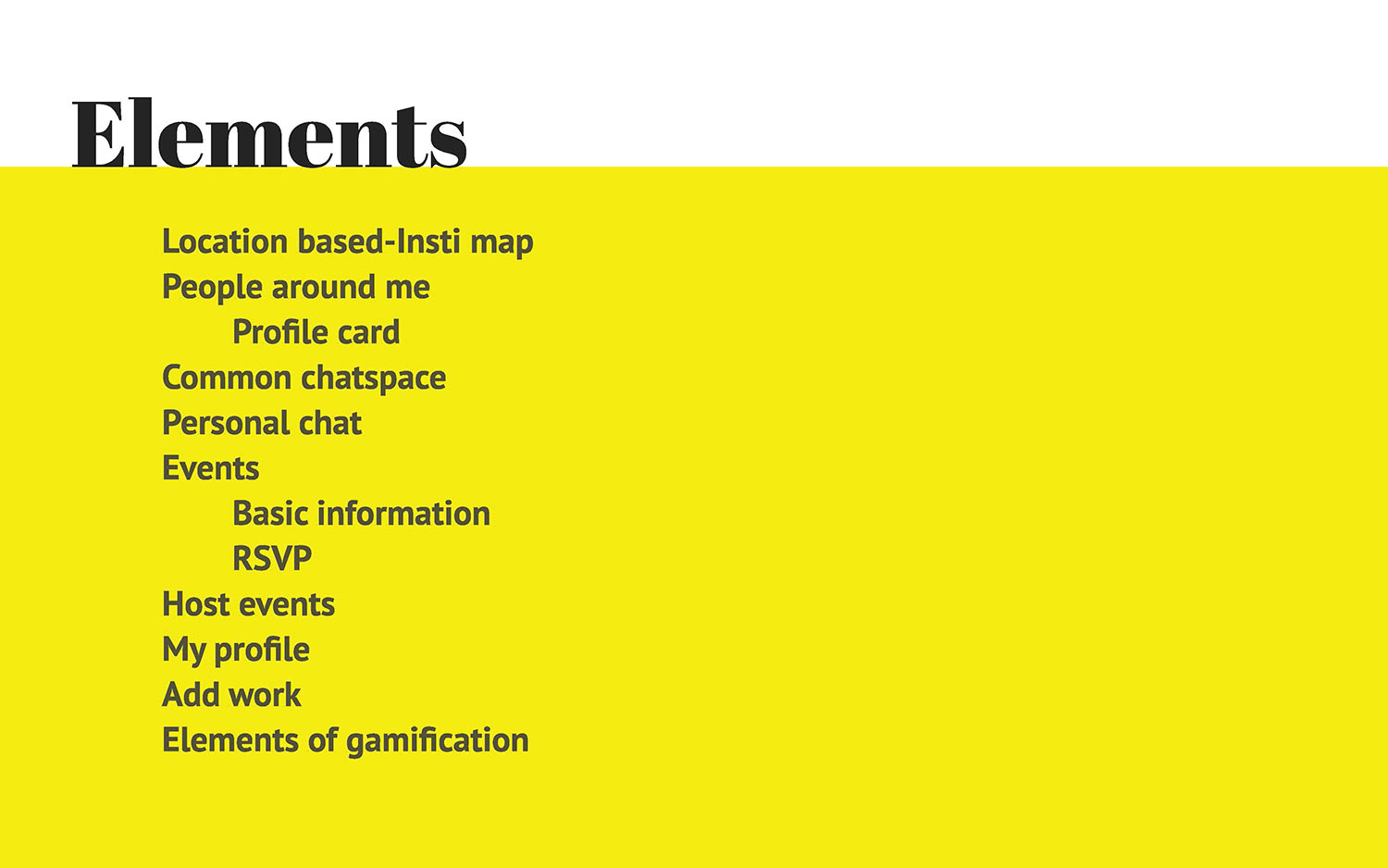 Elements

Location based-Insti map
People around me
Profile card
Common chatspace
Personal chat
Events
Basic information
RSVP
Host events
My profile
Add work
Elements of gamification